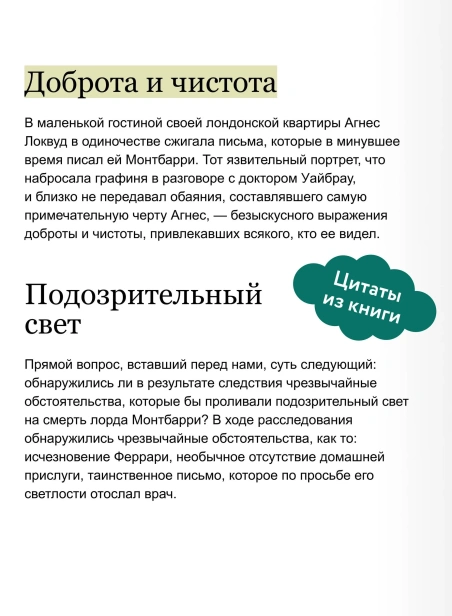 Доброта и чистота

В маленькой гостиной своей лондонской квартиры Агнес Локвуд в одиночестве сжигала письма, которые в минувшее время писал ей Монтбарри. Тот язвительный портрет, что набросала графиня в разговоре с доктором Уайбрау, и близко не передавал обаяния, составлявшего самую примечательную черту Агнес, — безыскусного выражения доброты и чистоты, привлекавших всякого, кто ее видел.

Подозрительный свет

Цитаты из книги

Прямой вопрос, вставший перед нами, суть следующий: обнаружились ли в результате следствия чрезвычайные обстоятельства, которые бы проливали подозрительный свет на смерть лорда Монтбарри? В ходе расследования обнаружились чрезвычайные обстоятельства, как то: исчезновение Феррари, необычное отсутствие домашней прислуги, таинственное письмо, которое по просьбе его светлости отослал врач.